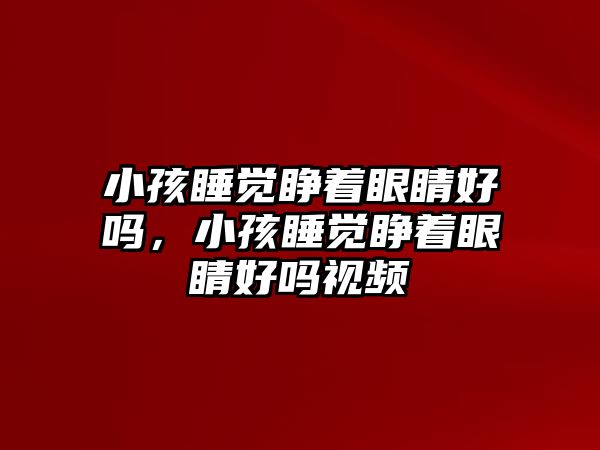 小孩睡觉睁着眼睛好吗，小孩睡觉睁着眼睛好吗视频